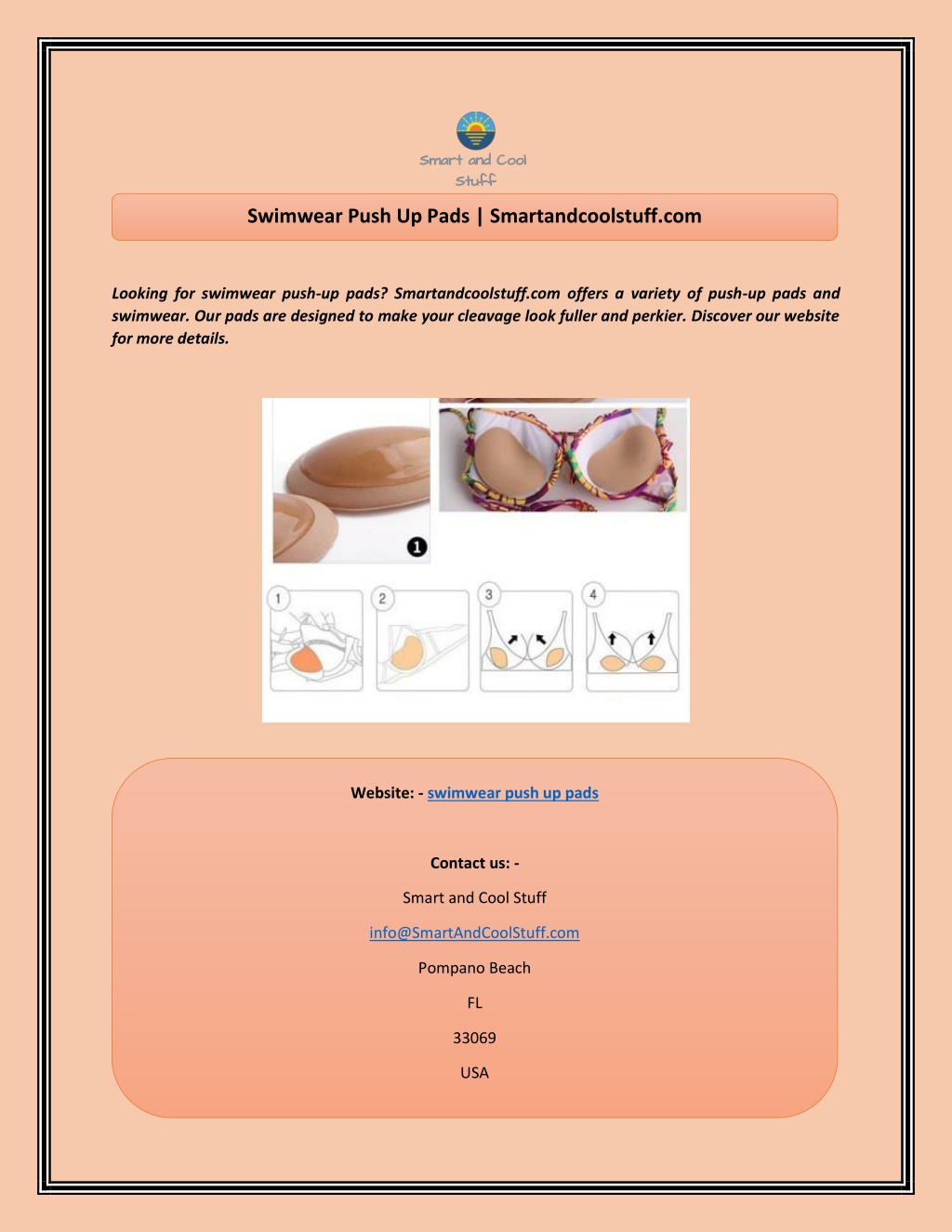 Smart and Cool Stuff

Swimwear Push Up Pads | Smartandcoolstuff.com

Looking for swimwear push-up pads? Smartandcoolstuff.com offers a variety of push-up pads and swimwear. Our pads are designed to make your cleavage look fuller and perkier. Discover our website for more details.

1

1 2 3 4

Website: - swimwear push up pads

Contact us: -

Smart and Cool Stuff

info@SmartAndCoolStuff.com

Pompano Beach

FL

33069

USA